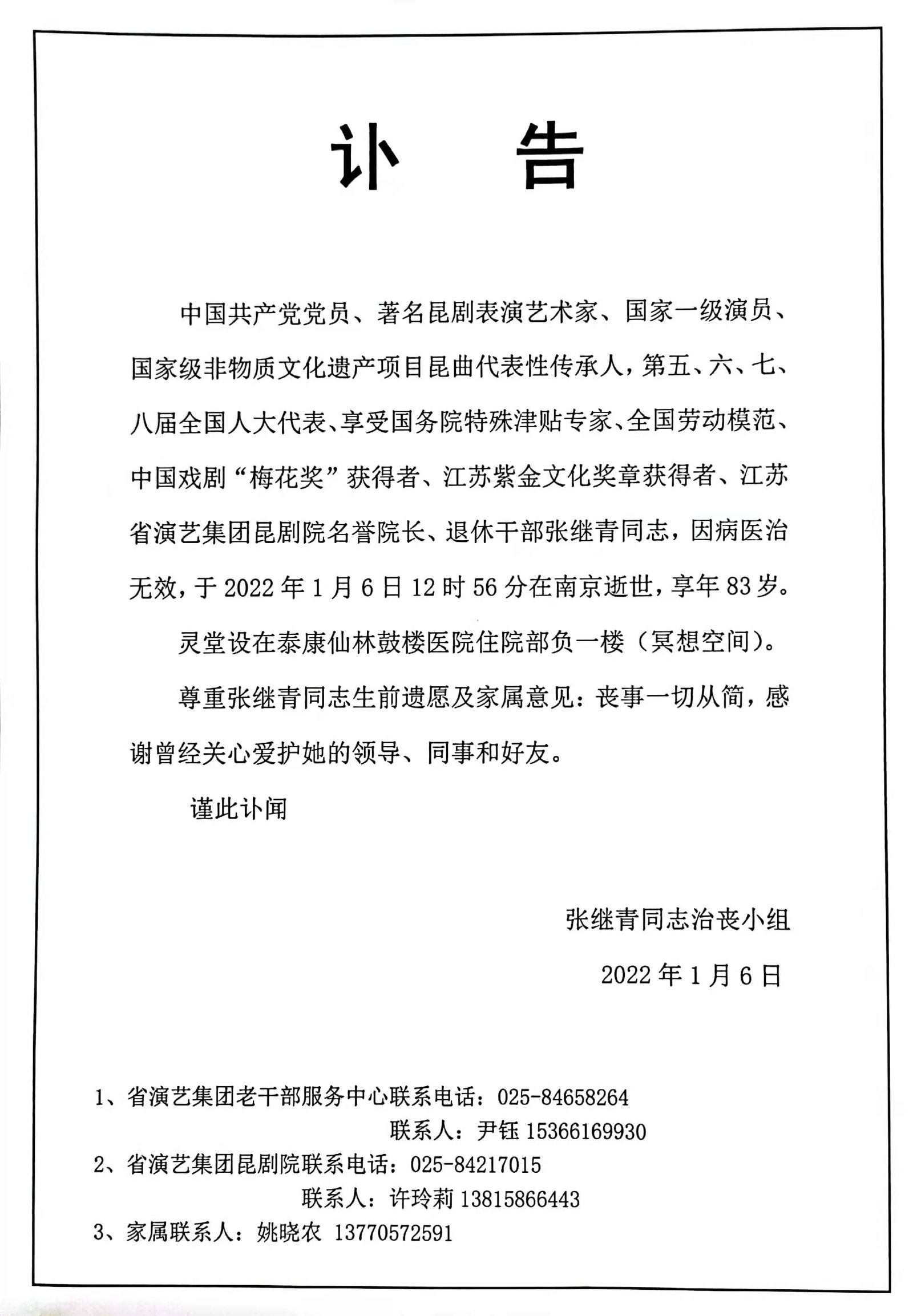 讣　告

中国共产党党员、著名昆剧表演艺术家、国家一级演员、国家级非物质文化遗产项目昆曲代表性传承人，第五、六、七、八届全国人大代表、享受国务院特殊津贴专家、全国劳动模范、中国戏剧“梅花奖”获得者、江苏紫金文化奖章获得者、江苏省演艺集团昆剧院名誉院长、退休干部张继青同志，因病医治无效，于 2022 年 1 月 6 日 12 时 56 分在南京逝世，享年 83 岁。

灵堂设在泰康仙林鼓楼医院住院部负一楼（冥想空间）。

尊重张继青同志生前遗愿及家属意见：丧事一切从简，感谢曾经关心爱护她的领导、同事和好友。

谨此讣闻

张继青同志治丧小组

2022 年 1 月 6 日

1、省演艺集团老干部服务中心联系电话：025-84658264
联系人：尹钰 15366169930
2、省演艺集团昆剧院联系电话：025-84217015
联系人：许玲莉 13815866443
3、家属联系人：姚晓农 13770572591